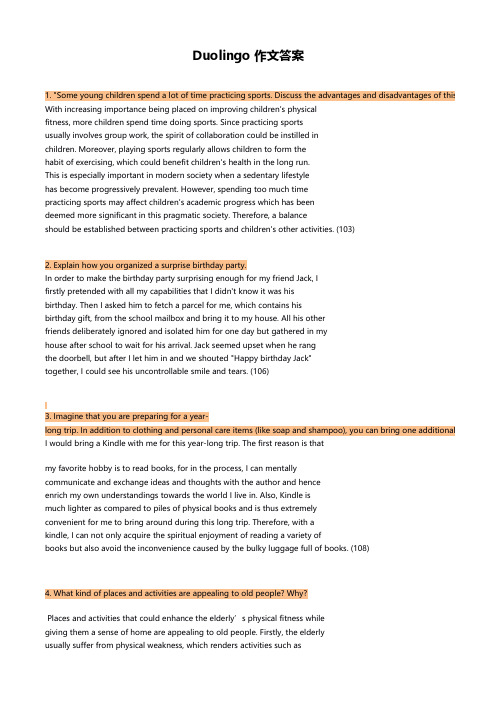 Duolingo 作文答案

1. "Some young children spend a lot of time practicing sports. Discuss the advantages and disadvantages of this

With increasing importance being placed on improving children's physical fitness, more children spend time doing sports. Since practicing sports usually involves group work, the spirit of collaboration could be instilled in children. Moreover, playing sports regularly allows children to form the habit of exercising, which could benefit children's health in the long run. This is especially important in modern society when a sedentary lifestyle has become progressively prevalent. However, spending too much time practicing sports may affect children's academic progress which has been deemed more significant in this pragmatic society. Therefore, a balance should be established between practicing sports and children's other activities. (103)

2. Explain how you organized a surprise birthday party.

In order to make the birthday party surprising enough for my friend Jack, I firstly pretended with all my capabilities that I didn't know it was his birthday. Then I asked him to fetch a parcel for me, which contains his birthday gift, from the school mailbox and bring it to my house. All his other friends deliberately ignored and isolated him for one day but gathered in my house after school to wait for his arrival. Jack seemed upset when he rang the doorbell, but after I let him in and we shouted "Happy birthday Jack" together, I could see his uncontrollable smile and tears. (106)

3. Imagine that you are preparing for a year-long trip. In addition to clothing and personal care items (like soap and shampoo), you can bring one additional

I would bring a Kindle with me for this year-long trip. The first reason is that

my favorite hobby is to read books, for in the process, I can mentally communicate and exchange ideas and thoughts with the author and hence enrich my own understandings towards the world I live in. Also, Kindle is much lighter as compared to piles of physical books and is thus extremely convenient for me to bring around during this long trip. Therefore, with a kindle, I can not only acquire the spiritual enjoyment of reading a variety of books but also avoid the inconvenience caused by the bulky luggage full of books. (108)

4. What kind of places and activities are appealing to old people? Why?

Places and activities that could enhance the elderly' s physical fitness while giving them a sense of home are appealing to old people. Firstly, the elderly usually suffer from physical weakness, which renders activities such as